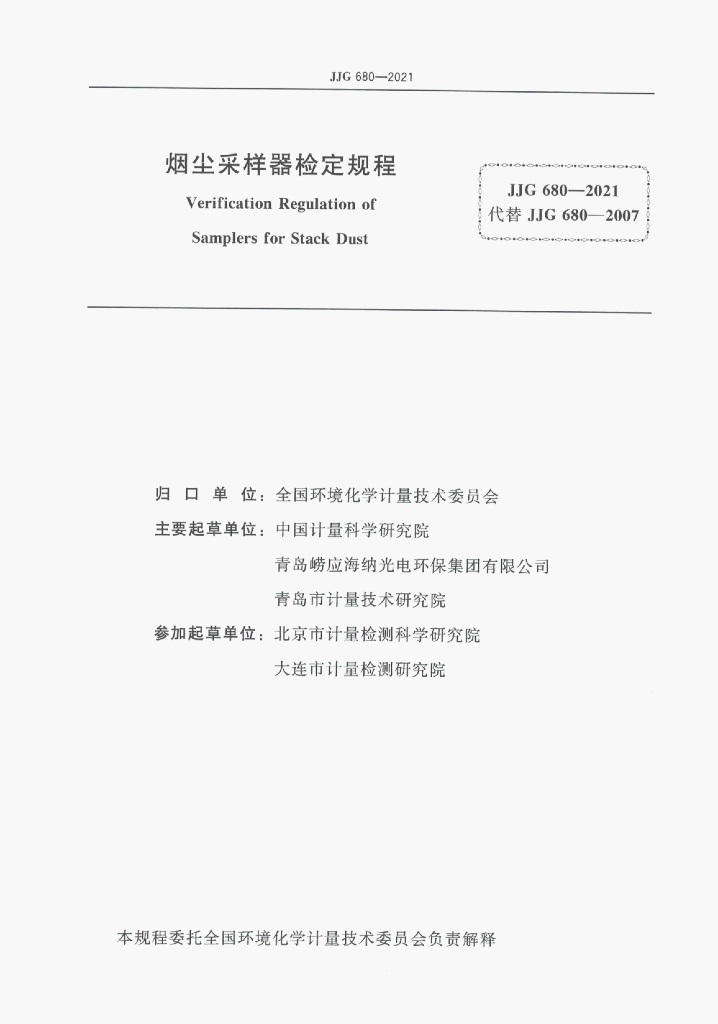 JJG 680—2021

烟尘采样器检定规程

Verification Regulation of Samplers for Stack Dust

JJG 680—2021
代替 JJG 680—2007

归 口 单 位：全国环境化学计量技术委员会

主要起草单位：中国计量科学研究院

青岛崂应海纳光电环保集团有限公司

青岛市计量技术研究院

参加起草单位：北京市计量检测科学研究院

大连市计量检测研究院

本规程委托全国环境化学计量技术委员会负责解释